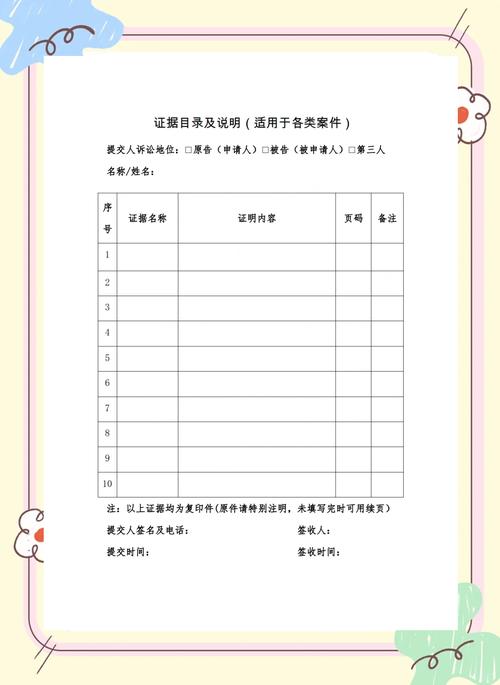 证据目录及说明（适用于各类案件）

提交人诉讼地位：□原告（申请人）□被告（被申请人）□第三人

名称/姓名：

| 序号 | 证据名称 | 证明内容 | 页码 | 备注 |
|---|---|---|---|---|
| 1 | | | | |
| 2 | | | | |
| 3 | | | | |
| 4 | | | | |
| 5 | | | | |
| 6 | | | | |
| 7 | | | | |
| 8 | | | | |
| 9 | | | | |
| 10 | | | | |

注：以上证据均为复印件(原件请特别注明，未填写完时可用续页)

提交人签名及电话： 签收人：

提交时间： 签收时间：